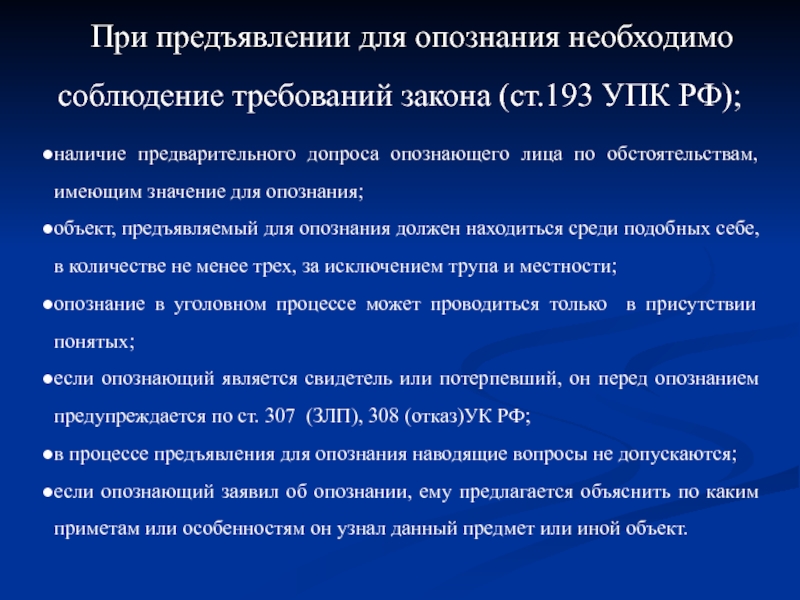 При предъявлении для опознания необходимо соблюдение требований закона (ст.193 УПК РФ);

●наличие предварительного допроса опознающего лица по обстоятельствам, имеющим значение для опознания;

●объект, предъявляемый для опознания должен находиться среди подобных себе, в количестве не менее трех, за исключением трупа и местности;

●опознание в уголовном процессе может проводиться только в присутствии понятых;

●если опознающий является свидетель или потерпевший, он перед опознанием предупреждается по ст. 307 (ЗЛП), 308 (отказ)УК РФ;

●в процессе предъявления для опознания наводящие вопросы не допускаются;

●если опознающий заявил об опознании, ему предлагается объяснить по каким приметам или особенностям он узнал данный предмет или иной объект.